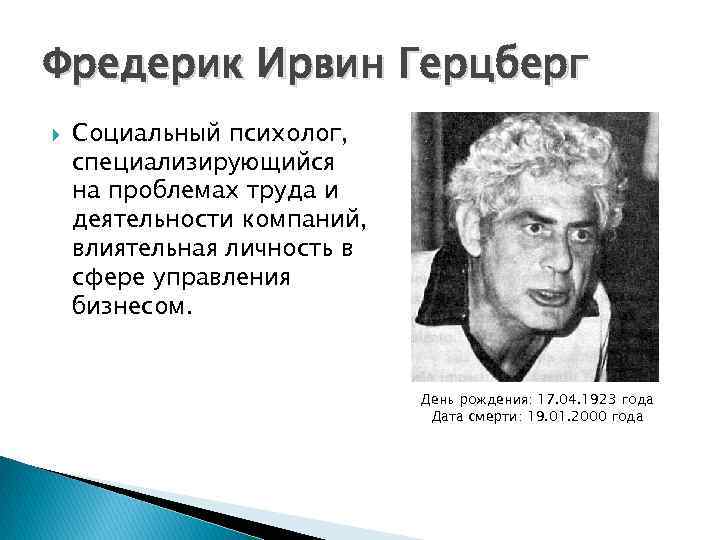 Фредерик Ирвин Герцберг

Социальный психолог, специализирующийся на проблемах труда и деятельности компаний, влиятельная личность в сфере управления бизнесом.

День рождения: 17.04.1923 года
Дата смерти: 19.01.2000 года